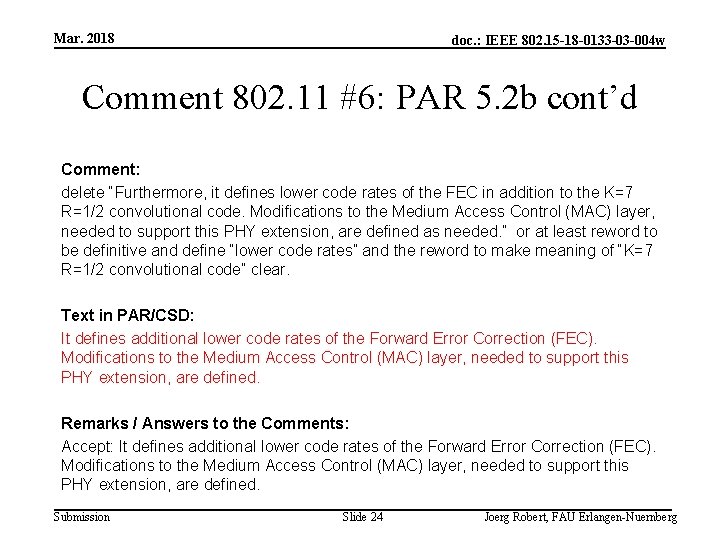 Mar. 2018

doc.: IEEE 802.15-18-0133-03-004w

Comment 802.11 #6: PAR 5.2b cont'd

Comment:

delete "Furthermore, it defines lower code rates of the FEC in addition to the K=7 R=1/2 convolutional code. Modifications to the Medium Access Control (MAC) layer, needed to support this PHY extension, are defined as needed." or at least reword to be definitive and define "lower code rates" and the reword to make meaning of "K=7 R=1/2 convolutional code" clear.

Text in PAR/CSD:

It defines additional lower code rates of the Forward Error Correction (FEC). Modifications to the Medium Access Control (MAC) layer, needed to support this PHY extension, are defined.

Remarks / Answers to the Comments:

Accept: It defines additional lower code rates of the Forward Error Correction (FEC). Modifications to the Medium Access Control (MAC) layer, needed to support this PHY extension, are defined.

Submission

Slide 24

Joerg Robert, FAU Erlangen-Nuernberg